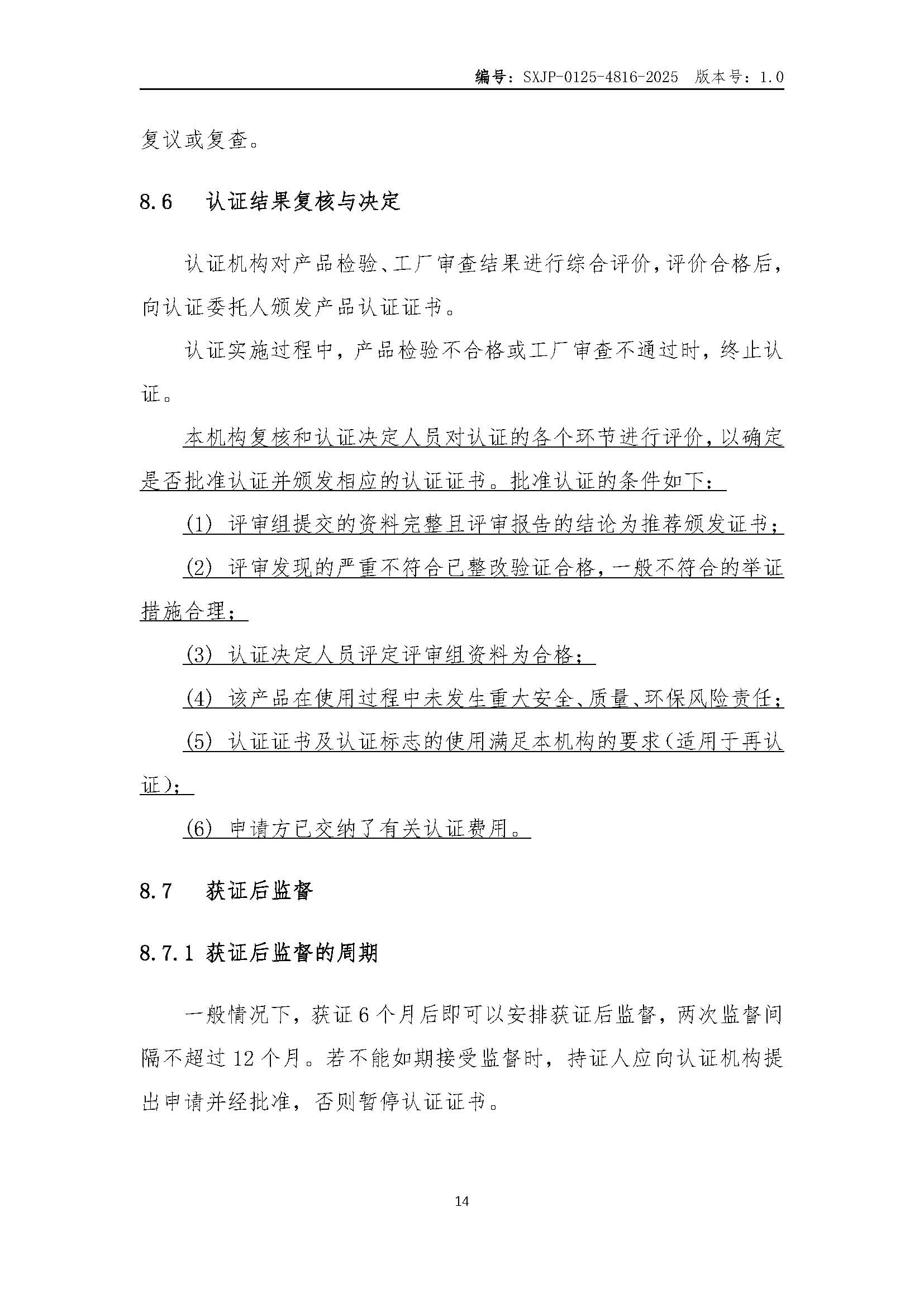 编号：SXJP-0125-4816-2025　版本号：1.0

复议或复查。

8.6　认证结果复核与决定

认证机构对产品检验、工厂审查结果进行综合评价，评价合格后，向认证委托人颁发产品认证证书。

认证实施过程中，产品检验不合格或工厂审查不通过时，终止认证。

本机构复核和认证决定人员对认证的各个环节进行评价，以确定是否批准认证并颁发相应的认证证书。批准认证的条件如下：

(1) 评审组提交的资料完整且评审报告的结论为推荐颁发证书；

(2) 评审发现的严重不符合已整改验证合格，一般不符合的举证措施合理；

(3) 认证决定人员评定评审组资料为合格；

(4) 该产品在使用过程中未发生重大安全、质量、环保风险责任；

(5) 认证证书及认证标志的使用满足本机构的要求（适用于再认证）；

(6) 申请方已交纳了有关认证费用。

8.7　获证后监督

8.7.1 获证后监督的周期

一般情况下，获证 6 个月后即可以安排获证后监督，两次监督间隔不超过 12 个月。若不能如期接受监督时，持证人应向认证机构提出申请并经批准，否则暂停认证证书。

14